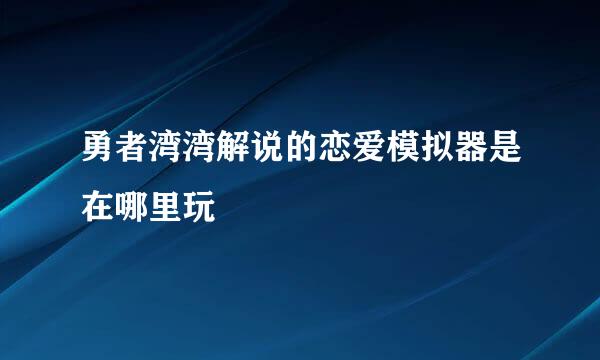 勇者湾湾解说的恋爱模拟器是在哪里玩